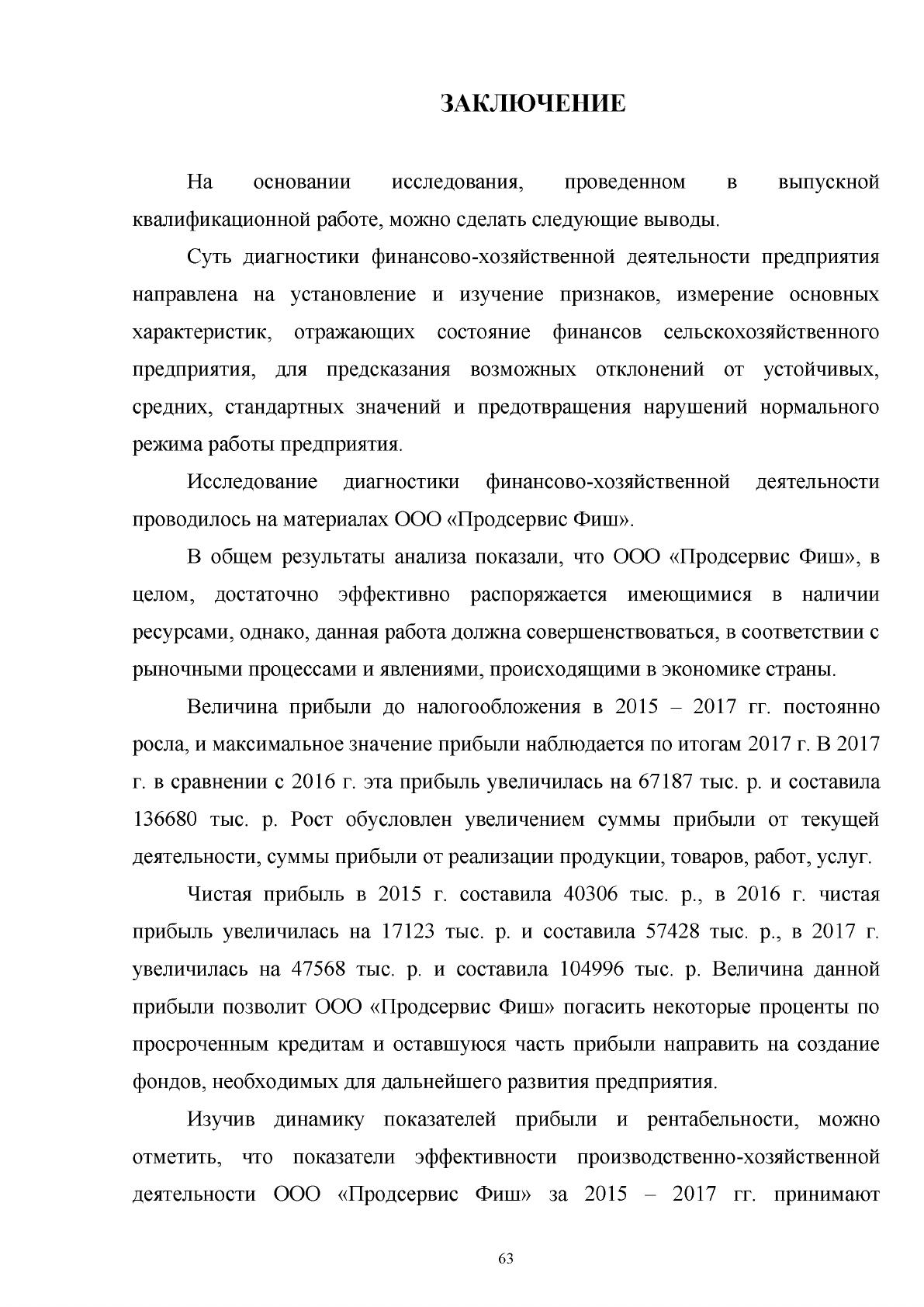 ЗАКЛЮЧЕНИЕ

На основании исследования, проведенном в выпускной квалификационной работе, можно сделать следующие выводы.

Суть диагностики финансово-хозяйственной деятельности предприятия направлена на установление и изучение признаков, измерение основных характеристик, отражающих состояние финансов сельскохозяйственного предприятия, для предсказания возможных отклонений от устойчивых, средних, стандартных значений и предотвращения нарушений нормального режима работы предприятия.

Исследование диагностики финансово-хозяйственной деятельности проводилось на материалах ООО «Продсервис Фиш».

В общем результаты анализа показали, что ООО «Продсервис Фиш», в целом, достаточно эффективно распоряжается имеющимися в наличии ресурсами, однако, данная работа должна совершенствоваться, в соответствии с рыночными процессами и явлениями, происходящими в экономике страны.

Величина прибыли до налогообложения в 2015 – 2017 гг. постоянно росла, и максимальное значение прибыли наблюдается по итогам 2017 г. В 2017 г. в сравнении с 2016 г. эта прибыль увеличилась на 67187 тыс. р. и составила 136680 тыс. р. Рост обусловлен увеличением суммы прибыли от текущей деятельности, суммы прибыли от реализации продукции, товаров, работ, услуг.

Чистая прибыль в 2015 г. составила 40306 тыс. р., в 2016 г. чистая прибыль увеличилась на 17123 тыс. р. и составила 57428 тыс. р., в 2017 г. увеличилась на 47568 тыс. р. и составила 104996 тыс. р. Величина данной прибыли позволит ООО «Продсервис Фиш» погасить некоторые проценты по просроченным кредитам и оставшуюся часть прибыли направить на создание фондов, необходимых для дальнейшего развития предприятия.

Изучив динамику показателей прибыли и рентабельности, можно отметить, что показатели эффективности производственно-хозяйственной деятельности ООО «Продсервис Фиш» за 2015 – 2017 гг. принимают

63